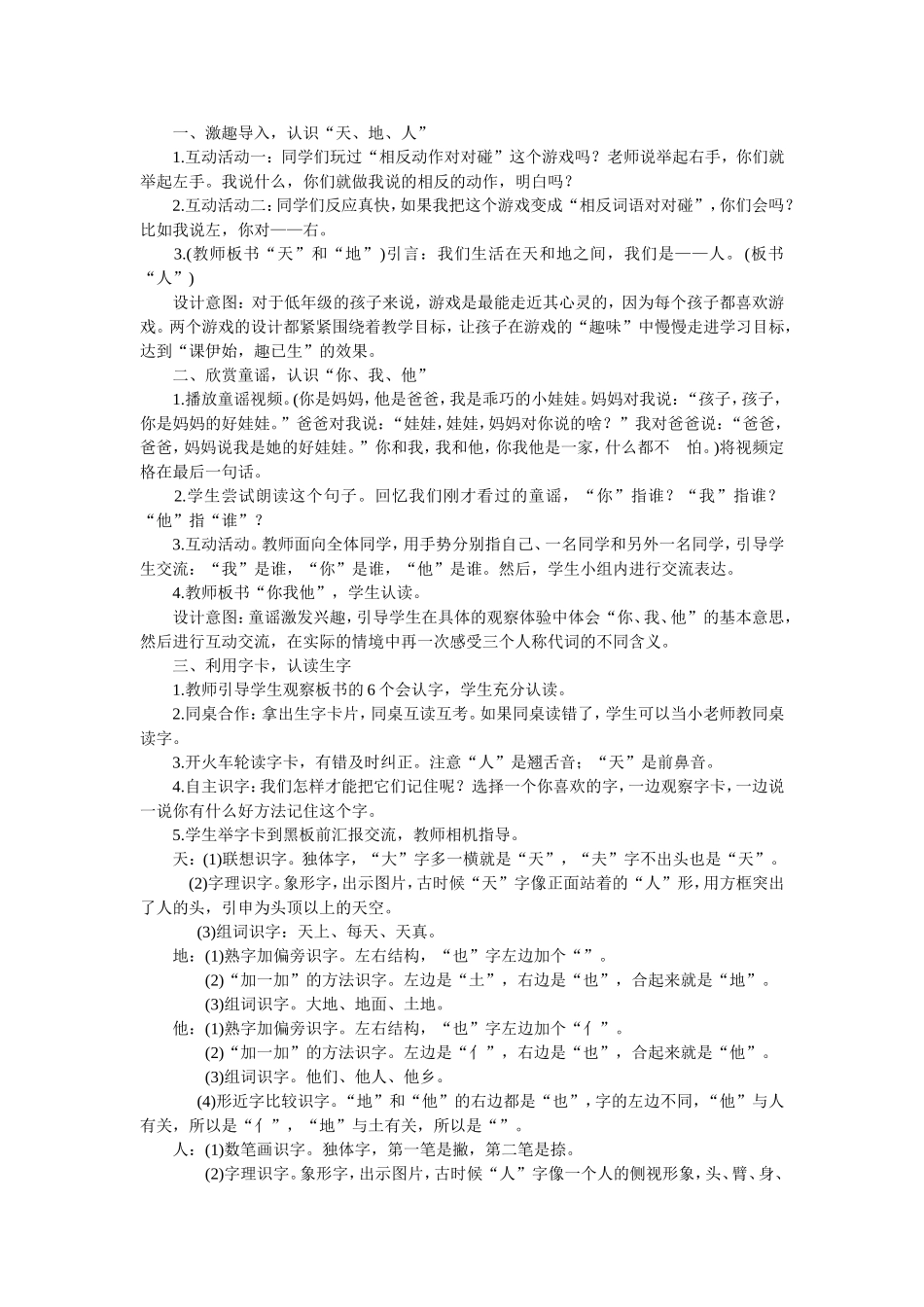 一、激趣导入，认识“天、地、人”

1.互动活动一：同学们玩过“相反动作对对碰”这个游戏吗？老师说举起右手，你们就举起左手。我说什么，你们就做我说的相反的动作，明白吗？

2.互动活动二：同学们反应真快，如果我把这个游戏变成“相反词语对对碰”，你们会吗？比如我说左，你对——右。

3.(教师板书“天”和“地”)引言：我们生活在天和地之间，我们是——人。(板书“人”)

设计意图：对于低年级的孩子来说，游戏是最能走近其心灵的，因为每个孩子都喜欢游戏。两个游戏的设计都紧紧围绕着教学目标，让孩子在游戏的“趣味”中慢慢走进学习目标，达到“课伊始，趣已生”的效果。

二、欣赏童谣，认识“你、我、他”

1.播放童谣视频。(你是妈妈，他是爸爸，我是乖巧的小娃娃。妈妈对我说：“孩子，孩子，你是妈妈的好娃娃。”爸爸对我说：“娃娃，娃娃，妈妈对你说的啥？”我对爸爸说：“爸爸，爸爸，妈妈说我是她的好娃娃。”你和我，我和他，你我他是一家，什么都不 怕。)将视频定格在最后一句话。

2.学生尝试朗读这个句子。回忆我们刚才看过的童谣，“你”指谁？“我”指谁？“他”指“谁”？

3.互动活动。教师面向全体同学，用手势分别指自己、一名同学和另外一名同学，引导学生交流：“我”是谁，“你”是谁，“他”是谁。然后，学生小组内进行交流表达。

4.教师板书“你我他”，学生认读。

设计意图：童谣激发兴趣，引导学生在具体的观察体验中体会“你、我、他”的基本意思，然后进行互动交流，在实际的情境中再一次感受三个人称代词的不同含义。

三、利用字卡，认读生字

1.教师引导学生观察板书的 6 个会认字，学生充分认读。

2.同桌合作：拿出生字卡片，同桌互读互考。如果同桌读错了，学生可以当小老师教同桌读字。

3.开火车轮读字卡，有错及时纠正。注意“人”是翘舌音；“天”是前鼻音。

4.自主识字：我们怎样才能把它们记住呢？选择一个你喜欢的字，一边观察字卡，一边说一说你有什么好方法记住这个字。

5.学生举字卡到黑板前汇报交流，教师相机指导。

天：(1)联想识字。独体字，“大”字多一横就是“天”，“夫”字不出头也是“天”。

(2)字理识字。象形字，出示图片，古时候“天”字像正面站着的“人”形，用方框突出了人的头，引申为头顶以上的天空。

(3)组词识字：天上、每天、天真。

地：(1)熟字加偏旁识字。左右结构，“也”字左边加个“”。

(2)“加一加”的方法识字。左边是“土”，右边是“也”，合起来就是“地”。

(3)组词识字。大地、地面、土地。

他：(1)熟字加偏旁识字。左右结构，“也”字左边加个“亻”。

(2)“加一加”的方法识字。左边是“亻”，右边是“也”，合起来就是“他”。

(3)组词识字。他们、他人、他乡。

(4)形近字比较识字。“地”和“他”的右边都是“也”，字的左边不同，“他”与人有关，所以是“亻”，“地”与土有关，所以是“”。

人：(1)数笔画识字。独体字，第一笔是撇，第二笔是捺。

(2)字理识字。象形字，出示图片，古时候“人”字像一个人的侧视形象，头、臂、身、